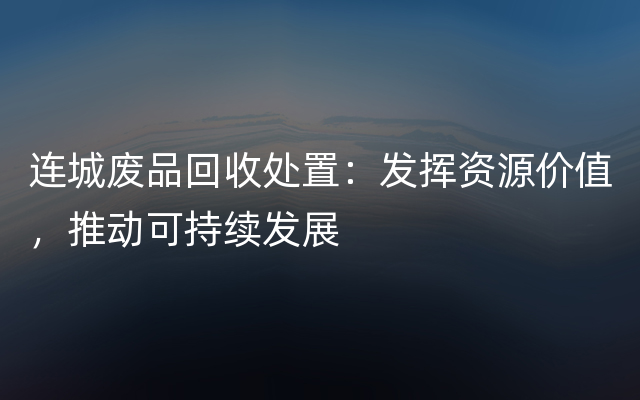 连城废品回收处置：发挥资源价值，推动可持续发展